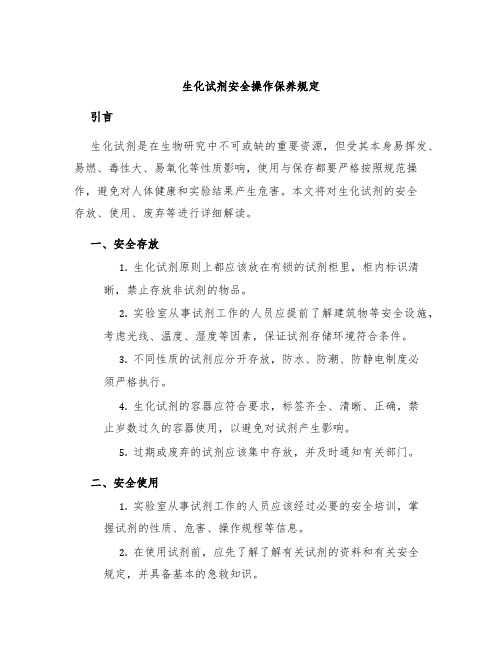 生化试剂安全操作保养规定

引言

生化试剂是在生物研究中不可或缺的重要资源，但受其本身易挥发、易燃、毒性大、易氧化等性质影响，使用与保存都要严格按照规范操作，避免对人体健康和实验结果产生危害。本文将对生化试剂的安全存放、使用、废弃等进行详细解读。

一、安全存放

1. 生化试剂原则上都应该放在有锁的试剂柜里，柜内标识清晰，禁止存放非试剂的物品。

2. 实验室从事试剂工作的人员应提前了解建筑物等安全设施，考虑光线、温度、湿度等因素，保证试剂存储环境符合条件。

3. 不同性质的试剂应分开存放，防水、防潮、防静电制度必须严格执行。

4. 生化试剂的容器应符合要求，标签齐全、清晰、正确，禁止岁数过久的容器使用，以避免对试剂产生影响。

5. 过期或废弃的试剂应该集中存放，并及时通知有关部门。

二、安全使用

1. 实验室从事试剂工作的人员应该经过必要的安全培训，掌握试剂的性质、危害、操作规程等信息。

2. 在使用试剂前，应先了解了解有关试剂的资料和有关安全规定，并具备基本的急救知识。